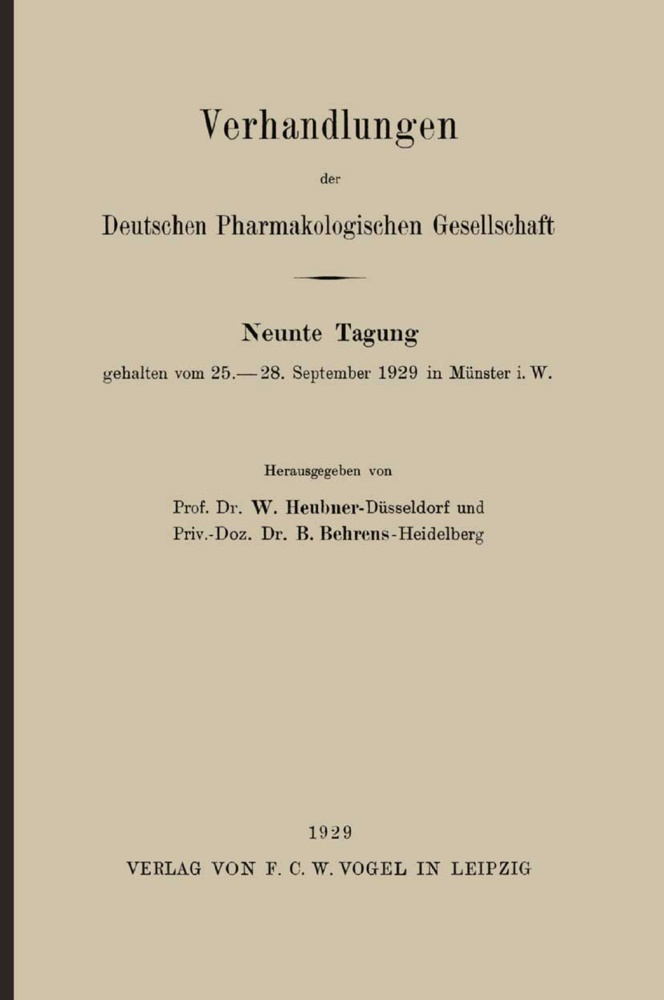 Verhandlungen

der

Deutschen Pharmakologischen Gesellschaft

Neunte Tagung

gehalten vom 25.—28. September 1929 in Münster i. W.

Herausgegeben von

Prof. Dr. W. Heubner-Düsseldorf und

Priv.-Doz. Dr. B. Behrens-Heidelberg

1929

VERLAG VON F. C. W. VOGEL IN LEIPZIG